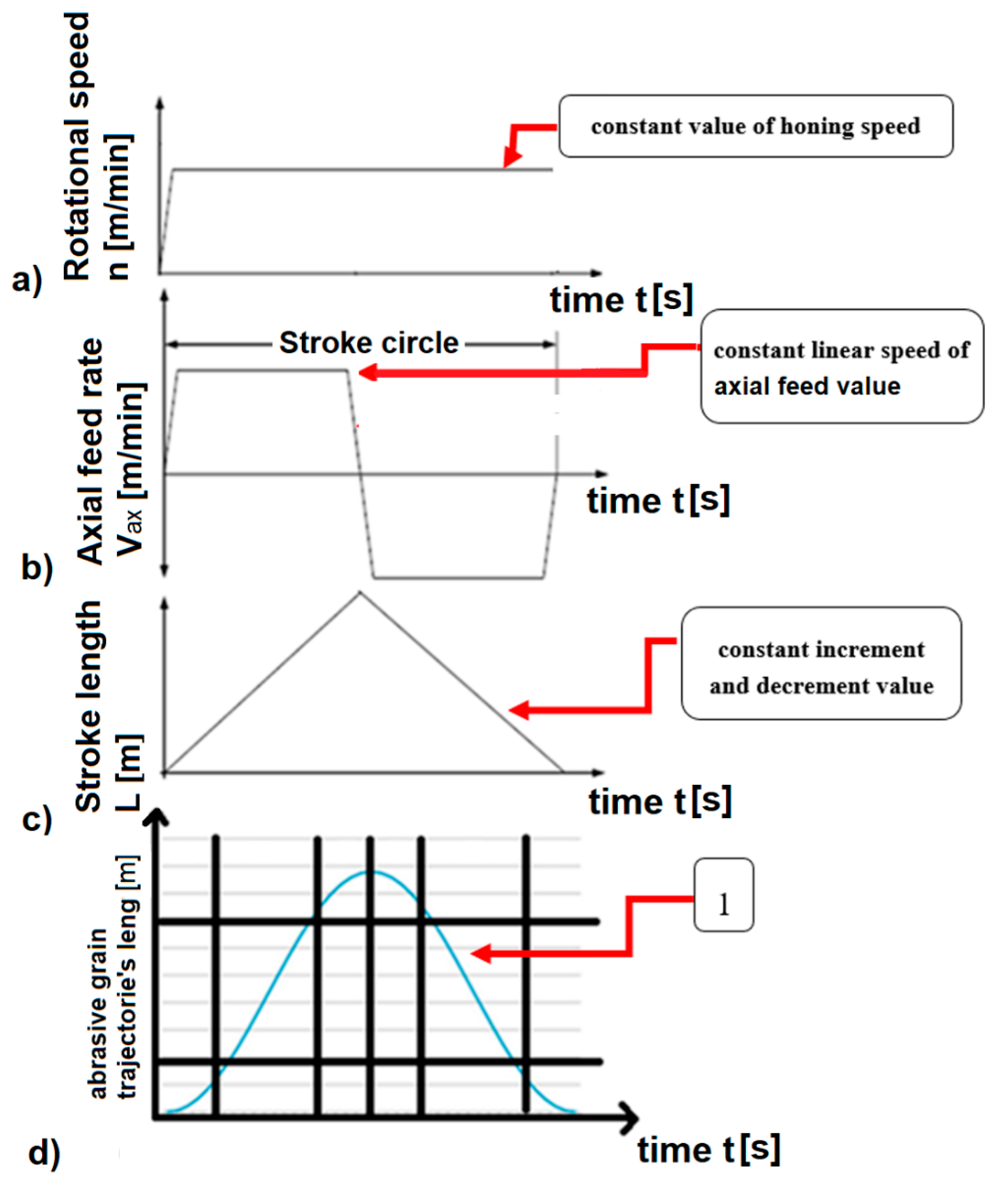 a)
Rotational speed
n [m/min]
constant value of honing speed
time t [s]

b)
Axial feed rate
$V_{ax}$ [m/min]
Stroke circle
constant linear speed of axial feed value
time t [s]

c)
Stroke length
L [m]
constant increment and decrement value
time t [s]

d)
abrasive grain
trajectorie's leng [m]
1
time t [s]